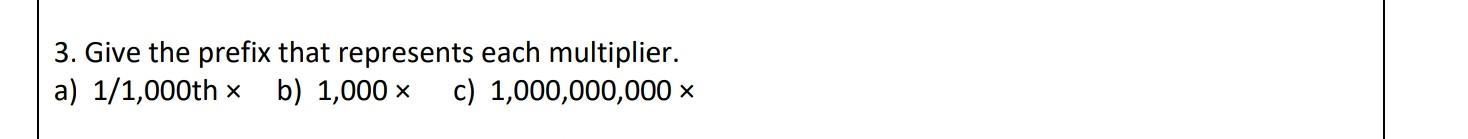 3. Give the prefix that represents each multiplier.
a) 1/1,000th × b) 1,000 × c) 1,000,000,000 ×